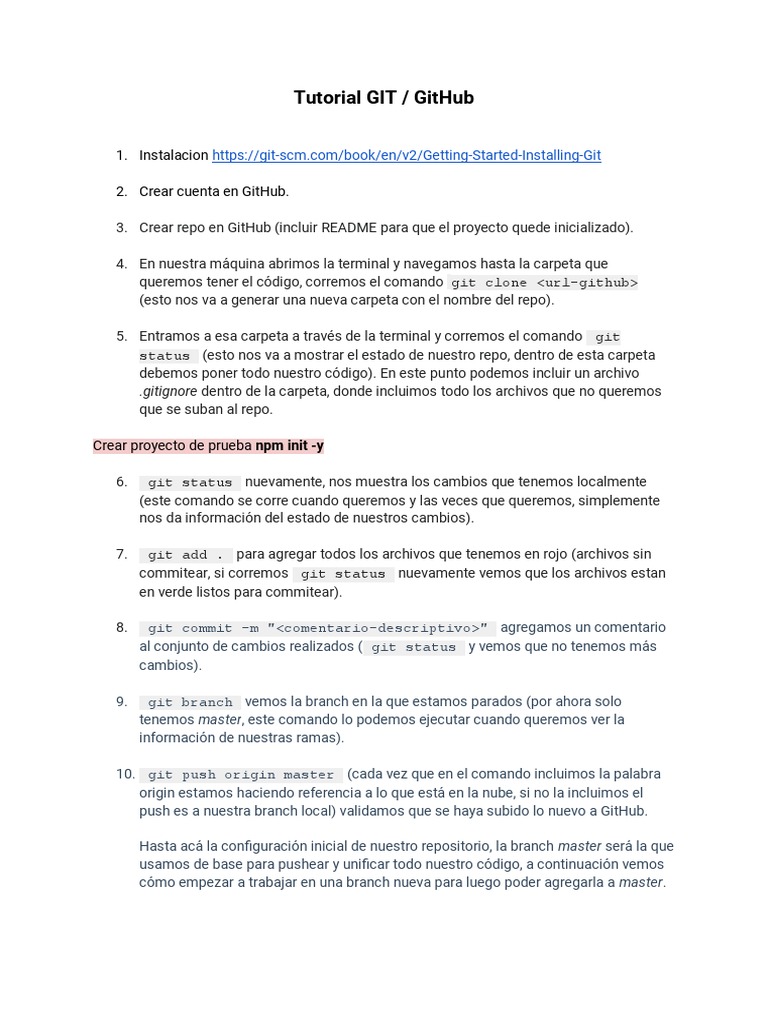 Tutorial GIT / GitHub

1. Instalacion https://git-scm.com/book/en/v2/Getting-Started-Installing-Git

2. Crear cuenta en GitHub.

3. Crear repo en GitHub (incluir README para que el proyecto quede inicializado).

4. En nuestra máquina abrimos la terminal y navegamos hasta la carpeta que queremos tener el código, corremos el comando git clone <url-github> (esto nos va a generar una nueva carpeta con el nombre del repo).

5. Entramos a esa carpeta a través de la terminal y corremos el comando git status (esto nos va a mostrar el estado de nuestro repo, dentro de esta carpeta debemos poner todo nuestro código). En este punto podemos incluir un archivo .gitignore dentro de la carpeta, donde incluimos todo los archivos que no queremos que se suban al repo.

Crear proyecto de prueba npm init -y

6. git status nuevamente, nos muestra los cambios que tenemos localmente (este comando se corre cuando queremos y las veces que queremos, simplemente nos da información del estado de nuestros cambios).

7. git add . para agregar todos los archivos que tenemos en rojo (archivos sin commitear, si corremos git status nuevamente vemos que los archivos estan en verde listos para commitear).

8. git commit -m "<comentario-descriptivo>" agregamos un comentario al conjunto de cambios realizados ( git status y vemos que no tenemos más cambios).

9. git branch vemos la branch en la que estamos parados (por ahora solo tenemos master, este comando lo podemos ejecutar cuando queremos ver la información de nuestras ramas).

10. git push origin master (cada vez que en el comando incluimos la palabra origin estamos haciendo referencia a lo que está en la nube, si no la incluimos el push es a nuestra branch local) validamos que se haya subido lo nuevo a GitHub.

Hasta acá la configuración inicial de nuestro repositorio, la branch master será la que usamos de base para pushear y unificar todo nuestro código, a continuación vemos cómo empezar a trabajar en una branch nueva para luego poder agregarla a master.